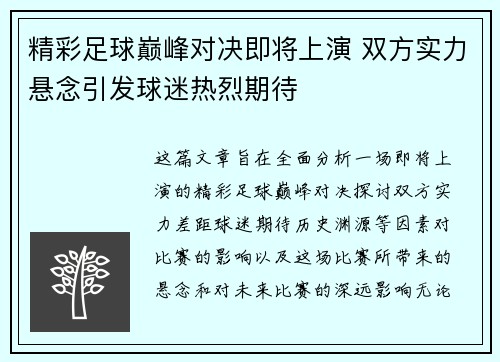 精彩足球巅峰对决即将上演 双方实力悬念引发球迷热烈期待

这篇文章旨在全面分析一场即将上演的精彩足球巅峰对决探讨双方实力差距球迷期待历史渊源等因素对比赛的影响以及这场比赛所带来的悬念和对未来比赛的深远影响无论